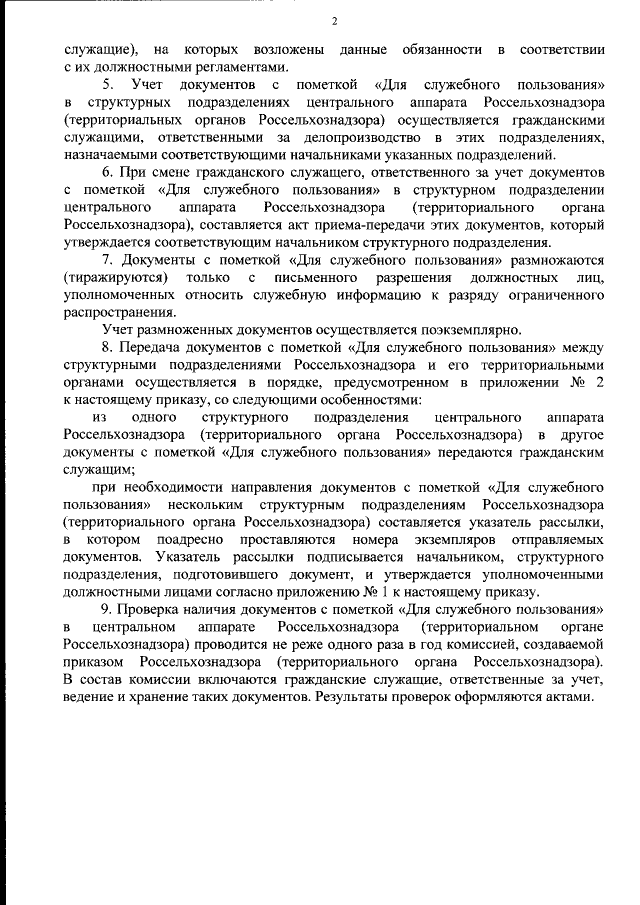 2

служащие), на которых возложены данные обязанности в соответствии с их должностными регламентами.

5. Учет документов с пометкой «Для служебного пользования» в структурных подразделениях центрального аппарата Россельхознадзора (территориальных органов Россельхознадзора) осуществляется гражданскими служащими, ответственными за делопроизводство в этих подразделениях, назначаемыми соответствующими начальниками указанных подразделений.

6. При смене гражданского служащего, ответственного за учет документов с пометкой «Для служебного пользования» в структурном подразделении центрального аппарата Россельхознадзора (территориального органа Россельхознадзора), составляется акт приема-передачи этих документов, который утверждается соответствующим начальником структурного подразделения.

7. Документы с пометкой «Для служебного пользования» размножаются (тиражируются) только с письменного разрешения должностных лиц, уполномоченных относить служебную информацию к разряду ограниченного распространения.

Учет размноженных документов осуществляется поэкземплярно.

8. Передача документов с пометкой «Для служебного пользования» между структурными подразделениями Россельхознадзора и его территориальными органами осуществляется в порядке, предусмотренном в приложении № 2 к настоящему приказу, со следующими особенностями:

из одного структурного подразделения центрального аппарата Россельхознадзора (территориального органа Россельхознадзора) в другое документы с пометкой «Для служебного пользования» передаются гражданским служащим;

при необходимости направления документов с пометкой «Для служебного пользования» нескольким структурным подразделениям Россельхознадзора (территориального органа Россельхознадзора) составляется указатель рассылки, в котором поадресно проставляются номера экземпляров отправляемых документов. Указатель рассылки подписывается начальником, структурного подразделения, подготовившего документ, и утверждается уполномоченными должностными лицами согласно приложению № 1 к настоящему приказу.

9. Проверка наличия документов с пометкой «Для служебного пользования» в центральном аппарате Россельхознадзора (территориальном органе Россельхознадзора) проводится не реже одного раза в год комиссией, создаваемой приказом Россельхознадзора (территориального органа Россельхознадзора). В состав комиссии включаются гражданские служащие, ответственные за учет, ведение и хранение таких документов. Результаты проверок оформляются актами.